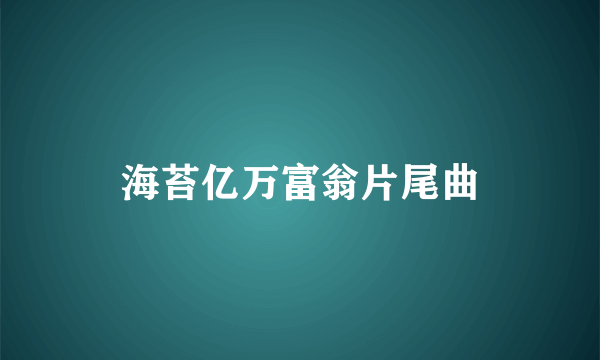 海苔亿万富翁片尾曲